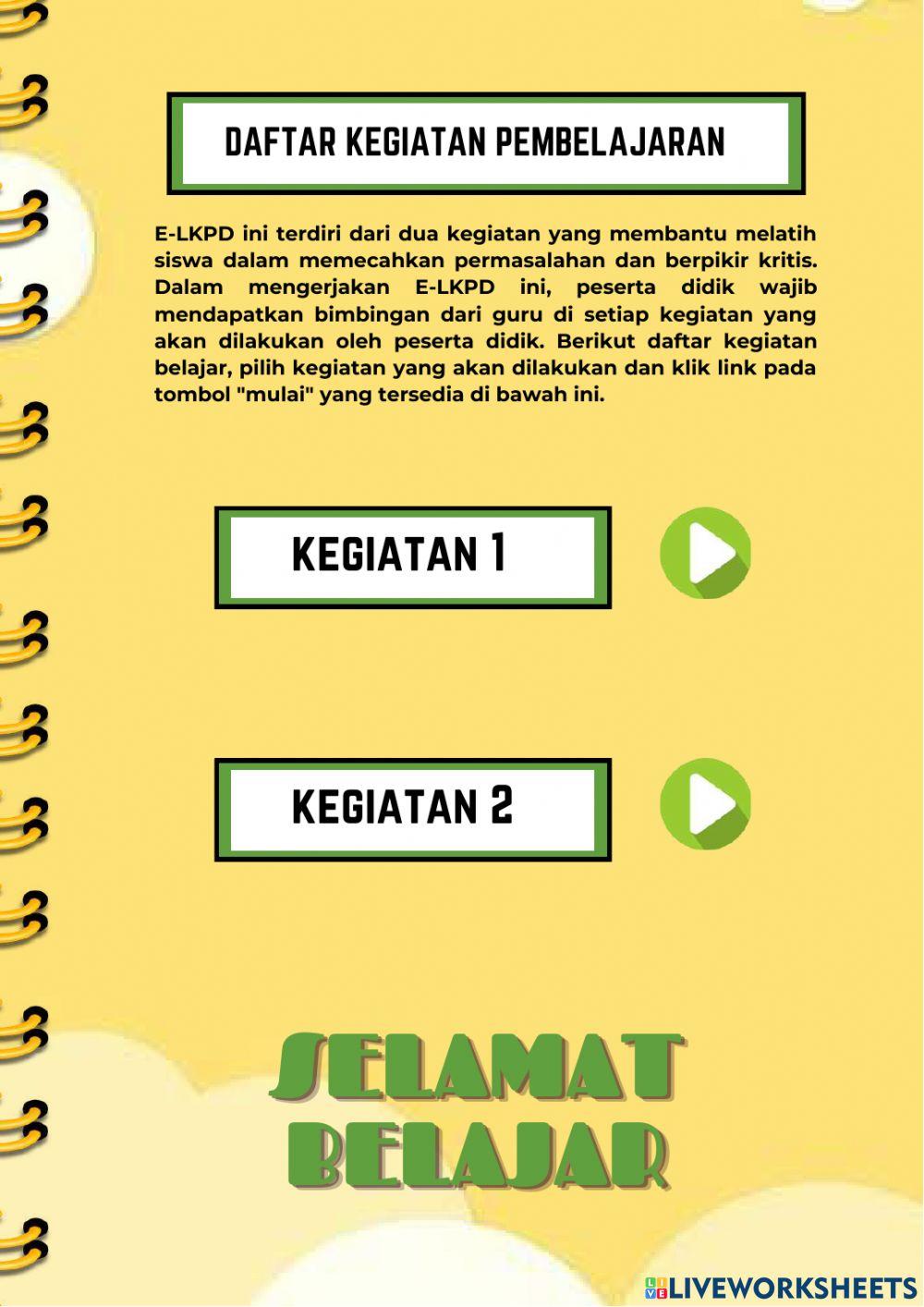 DAFTAR KEGIATAN PEMBELAJARAN

E-LKPD ini terdiri dari dua kegiatan yang membantu melatih siswa dalam memecahkan permasalahan dan berpikir kritis. Dalam mengerjakan E-LKPD ini, peserta didik wajib mendapatkan bimbingan dari guru di setiap kegiatan yang akan dilakukan oleh peserta didik. Berikut daftar kegiatan belajar, pilih kegiatan yang akan dilakukan dan klik link pada tombol "mulai" yang tersedia di bawah ini.

KEGIATAN 1

KEGIATAN 2

SELAMAT BELAJAR

LIVEWORKSHEETS